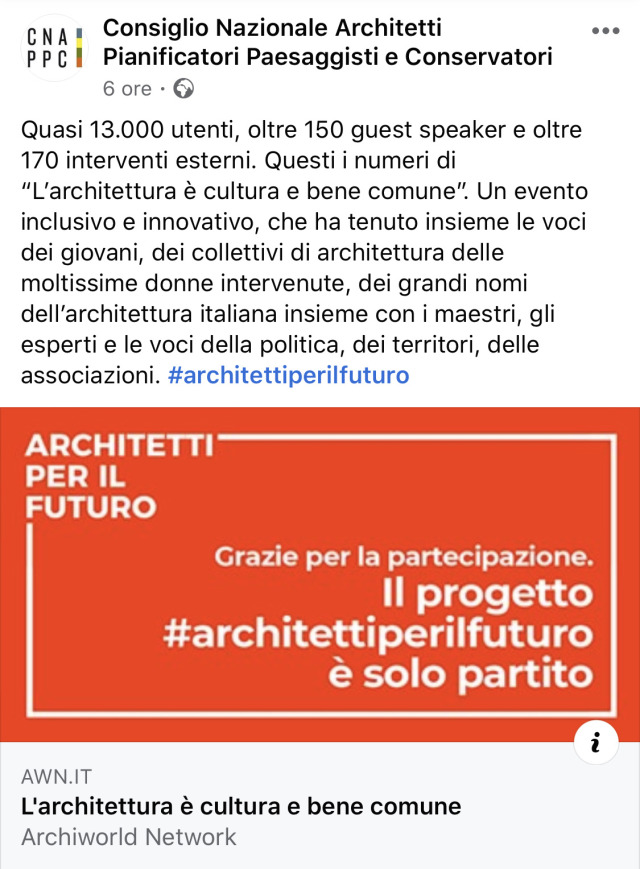 CNA
PPC

Consiglio Nazionale Architetti Pianificatori Paesaggisti e Conservatori
6 ore ·

Quasi 13.000 utenti, oltre 150 guest speaker e oltre 170 interventi esterni. Questi i numeri di “L’architettura è cultura e bene comune”. Un evento inclusivo e innovativo, che ha tenuto insieme le voci dei giovani, dei collettivi di architettura delle moltissime donne intervenute, dei grandi nomi dell’architettura italiana insieme con i maestri, gli esperti e le voci della politica, dei territori, delle associazioni. #architettiperilfuturo

ARCHITETTI PER IL FUTURO

Grazie per la partecipazione.
Il progetto #architettiperilfuturo è solo partito

i

AWN.IT
L'architettura è cultura e bene comune
Archiworld Network